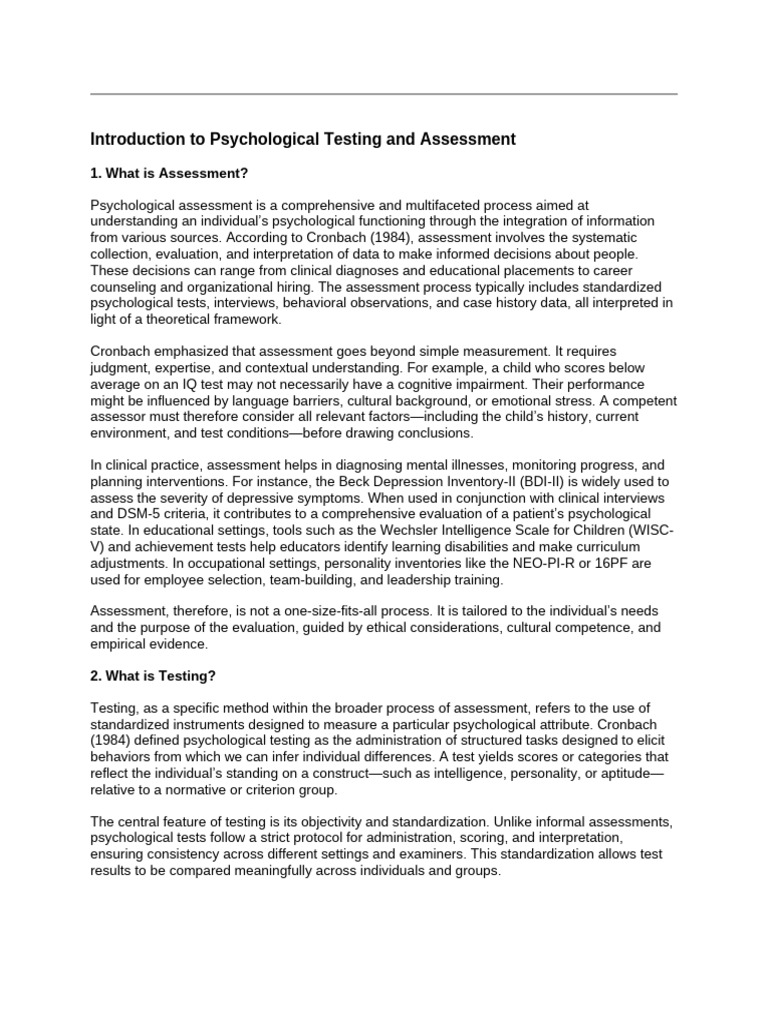 Introduction to Psychological Testing and Assessment

1. What is Assessment?

Psychological assessment is a comprehensive and multifaceted process aimed at understanding an individual's psychological functioning through the integration of information from various sources. According to Cronbach (1984), assessment involves the systematic collection, evaluation, and interpretation of data to make informed decisions about people. These decisions can range from clinical diagnoses and educational placements to career counseling and organizational hiring. The assessment process typically includes standardized psychological tests, interviews, behavioral observations, and case history data, all interpreted in light of a theoretical framework.

Cronbach emphasized that assessment goes beyond simple measurement. It requires judgment, expertise, and contextual understanding. For example, a child who scores below average on an IQ test may not necessarily have a cognitive impairment. Their performance might be influenced by language barriers, cultural background, or emotional stress. A competent assessor must therefore consider all relevant factors—including the child's history, current environment, and test conditions—before drawing conclusions.

In clinical practice, assessment helps in diagnosing mental illnesses, monitoring progress, and planning interventions. For instance, the Beck Depression Inventory-II (BDI-II) is widely used to assess the severity of depressive symptoms. When used in conjunction with clinical interviews and DSM-5 criteria, it contributes to a comprehensive evaluation of a patient's psychological state. In educational settings, tools such as the Wechsler Intelligence Scale for Children (WISC-V) and achievement tests help educators identify learning disabilities and make curriculum adjustments. In occupational settings, personality inventories like the NEO-PI-R or 16PF are used for employee selection, team-building, and leadership training.

Assessment, therefore, is not a one-size-fits-all process. It is tailored to the individual's needs and the purpose of the evaluation, guided by ethical considerations, cultural competence, and empirical evidence.

2. What is Testing?

Testing, as a specific method within the broader process of assessment, refers to the use of standardized instruments designed to measure a particular psychological attribute. Cronbach (1984) defined psychological testing as the administration of structured tasks designed to elicit behaviors from which we can infer individual differences. A test yields scores or categories that reflect the individual's standing on a construct—such as intelligence, personality, or aptitude—relative to a normative or criterion group.

The central feature of testing is its objectivity and standardization. Unlike informal assessments, psychological tests follow a strict protocol for administration, scoring, and interpretation, ensuring consistency across different settings and examiners. This standardization allows test results to be compared meaningfully across individuals and groups.